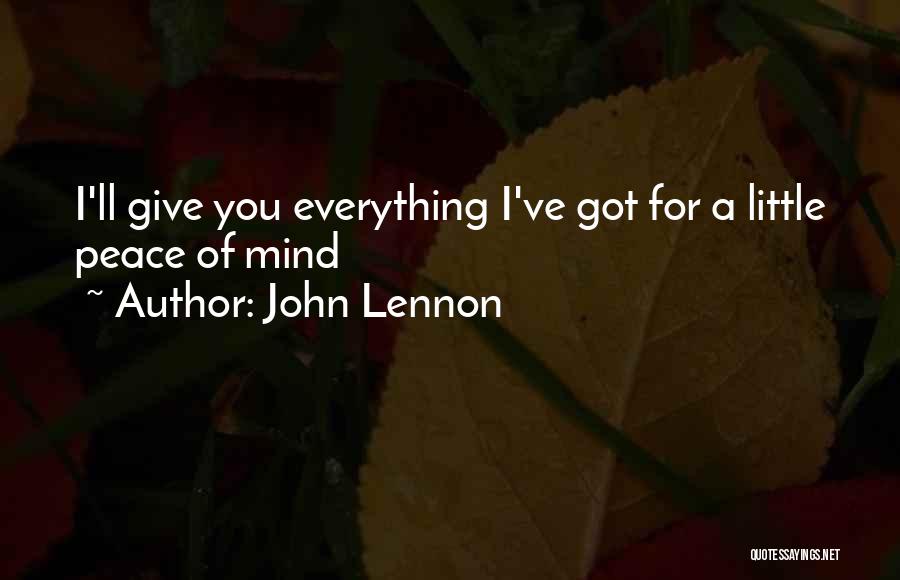 I'll give you everything I've got for a little peace of mind
~ Author: John Lennon

QUOTESSAYINGS.NET